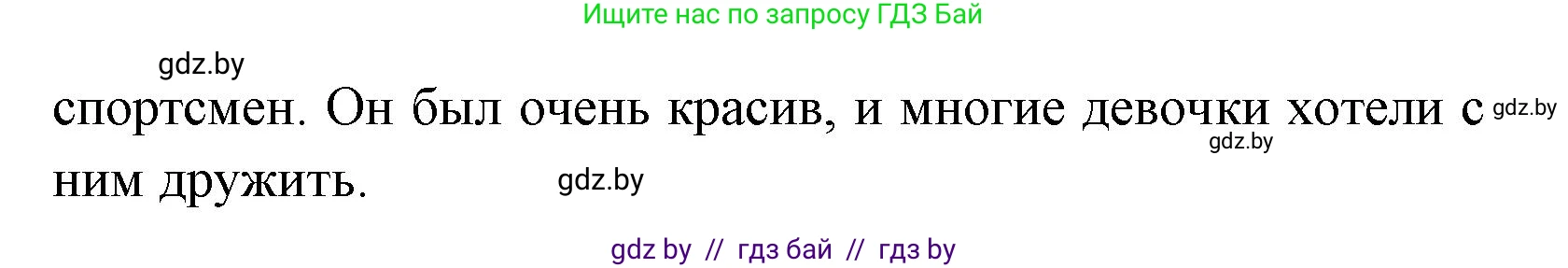 Ищите нас по запросу ГДЗ Бай

gdz.by

спортсмен. Он был очень красив, и многие девочки хотели с ним дружить.

gdz.by

gdz.by

gdz.by

gdz by // гдз бай // гдз by